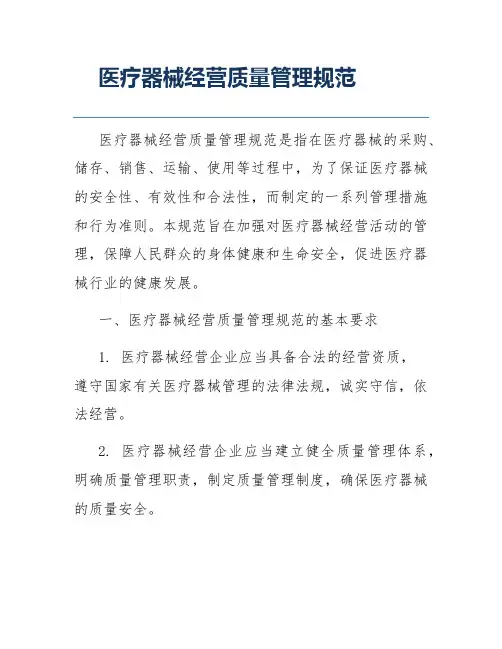 医疗器械经营质量管理规范

医疗器械经营质量管理规范是指在医疗器械的采购、储存、销售、运输、使用等过程中，为了保证医疗器械的安全性、有效性和合法性，而制定的一系列管理措施和行为准则。本规范旨在加强对医疗器械经营活动的管理，保障人民群众的身体健康和生命安全，促进医疗器械行业的健康发展。

一、医疗器械经营质量管理规范的基本要求

1. 医疗器械经营企业应当具备合法的经营资质，遵守国家有关医疗器械管理的法律法规，诚实守信，依法经营。

2. 医疗器械经营企业应当建立健全质量管理体系，明确质量管理职责，制定质量管理制度，确保医疗器械的质量安全。